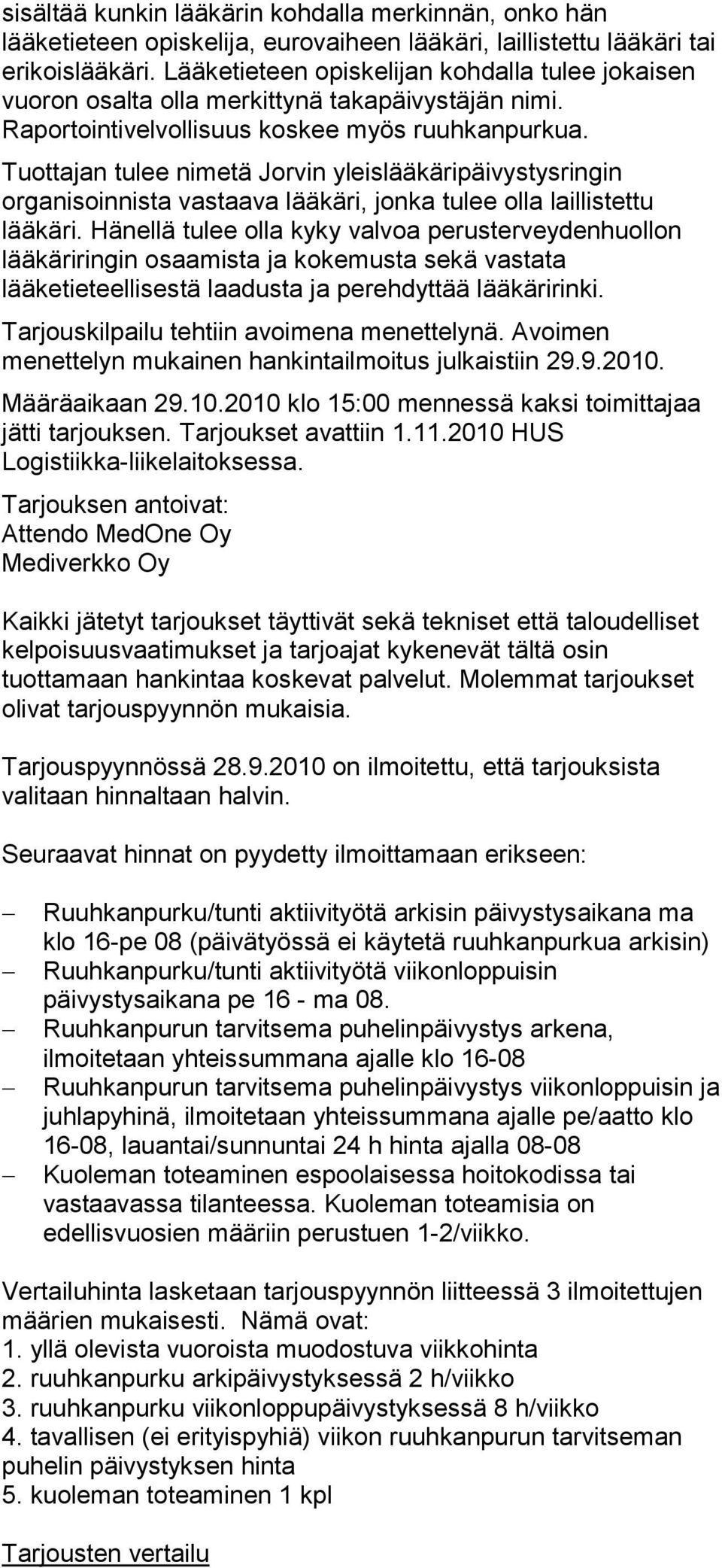 sisältää kunkin lääkärin kohdalla merkinnän, onko hän lääketieteen opiskelija, eurovaiheen lääkäri, laillistettu lääkäri tai erikoislääkäri. Lääketieteen opiskelijan kohdalla tulee jokaisen vuoron osalta olla merkittynä takapäivystäjän nimi. Raportointivelvollisuus koskee myös ruuhkanpurkua.

Tuottajan tulee nimetä Jorvin yleislääkäripäivystysringin organisoinnista vastaava lääkäri, jonka tulee olla laillistettu lääkäri. Hänellä tulee olla kyky valvoa perusterveydenhuollon lääkäriringin osaamista ja kokemusta sekä vastata lääketieteellisestä laadusta ja perehdyttää lääkäririnki.

Tarjouskilpailu tehtiin avoimena menettelynä. Avoimen menettelyn mukainen hankintailmoitus julkaistiin 29.9.2010.

Määräaikaan 29.10.2010 klo 15:00 mennessä kaksi toimittajaa jätti tarjouksen. Tarjoukset avattiin 1.11.2010 HUS Logistiikka-liikelaitoksessa.

Tarjouksen antoivat:
Attendo MedOne Oy
Mediverkko Oy

Kaikki jätetyt tarjoukset täyttivät sekä tekniset että taloudelliset kelpoisuusvaatimukset ja tarjoajat kykenevät tältä osin tuottamaan hankintaa koskevat palvelut. Molemmat tarjoukset olivat tarjouspyynnön mukaisia.

Tarjouspyynnössä 28.9.2010 on ilmoitettu, että tarjouksista valitaan hinnaltaan halvin.

Seuraavat hinnat on pyydetty ilmoittamaan erikseen:

– Ruuhkanpurku/tunti aktiivityötä arkisin päivystysaikana ma klo 16-pe 08 (päivätyössä ei käytetä ruuhkanpurkua arkisin)
– Ruuhkanpurku/tunti aktiivityötä viikonloppuisin päivystysaikana pe 16 - ma 08.
– Ruuhkanpurun tarvitsema puhelinpäivystys arkena, ilmoitetaan yhteissummana ajalle klo 16-08
– Ruuhkanpurun tarvitsema puhelinpäivystys viikonloppuisin ja juhlapyhinä, ilmoitetaan yhteissummana ajalle pe/aatto klo 16-08, lauantai/sunnuntai 24 h hinta ajalla 08-08
– Kuoleman toteaminen espoolaisessa hoitokodissa tai vastaavassa tilanteessa. Kuoleman toteamisia on edellisvuosien määriin perustuen 1-2/viikko.

Vertailuhinta lasketaan tarjouspyynnön liitteessä 3 ilmoitettujen määrien mukaisesti. Nämä ovat:
1. yllä olevista vuoroista muodostuva viikkohinta
2. ruuhkanpurku arkipäivystyksessä 2 h/viikko
3. ruuhkanpurku viikonloppupäivystyksessä 8 h/viikko
4. tavallisen (ei erityispyhiä) viikon ruuhkanpurun tarvitseman puhelin päivystyksen hinta
5. kuoleman toteaminen 1 kpl

Tarjousten vertailu